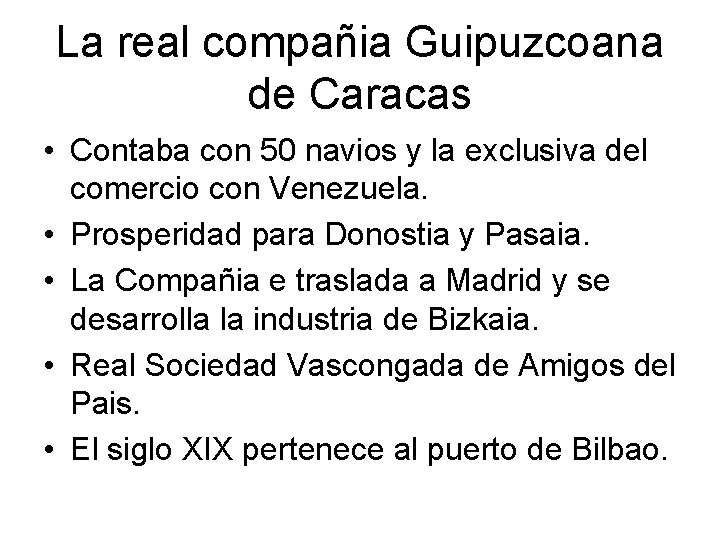 La real compañia Guipuzcoana de Caracas

• Contaba con 50 navios y la exclusiva del comercio con Venezuela.
• Prosperidad para Donostia y Pasaia.
• La Compañia e traslada a Madrid y se desarrolla la industria de Bizkaia.
• Real Sociedad Vascongada de Amigos del Pais.
• El siglo XIX pertenece al puerto de Bilbao.